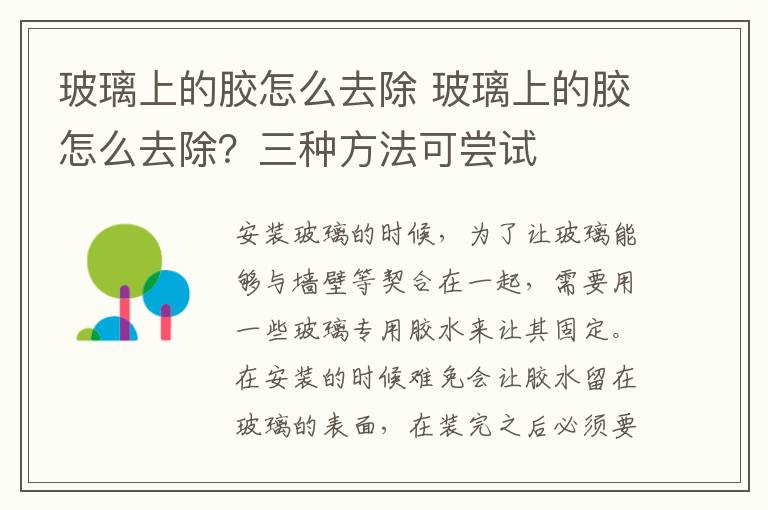 玻璃上的胶怎么去除 玻璃上的胶怎么去除？三种方法可尝试

安装玻璃的时候，为了让玻璃能够与墙壁等契合在一起，需要用一些玻璃专用胶水来让其固定。在安装的时候难免会让胶水留在玻璃的表面，在装完之后必须要